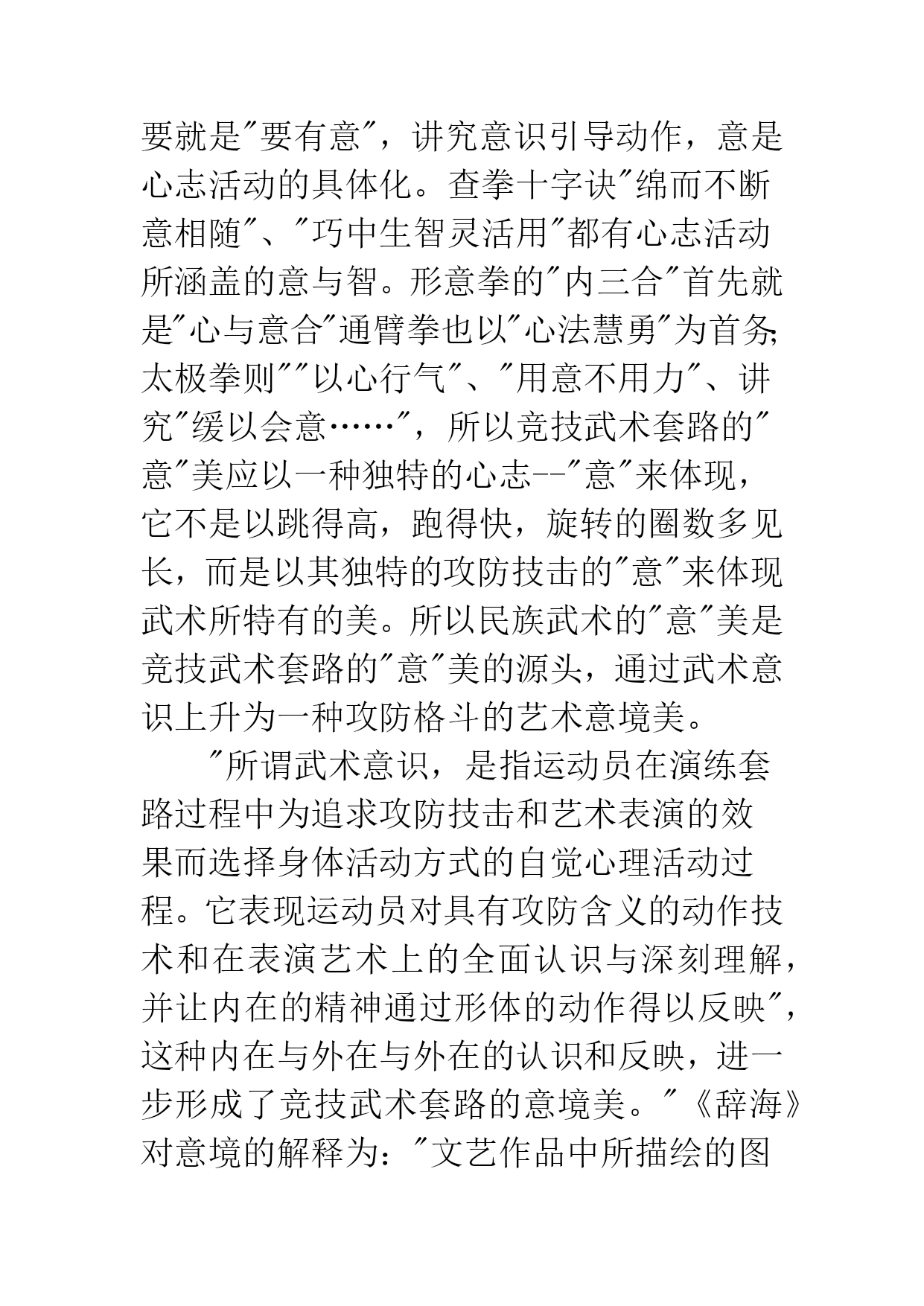 要就是"要有意"，讲究意识引导动作，意是心志活动的具体化。查拳十字诀"绵而不断意相随"、"巧中生智灵活用"都有心志活动所涵盖的意与智。形意拳的"内三合"首先就是"心与意合"通臂拳也以"心法慧勇"为首务;太极拳则""以心行气"、"用意不用力"、讲究"缓以会意……"，所以竞技武术套路的"意"美应以一种独特的心志--"意"来体现，它不是以跳得高，跑得快，旋转的圈数多见长，而是以其独特的攻防技击的"意"来体现武术所特有的美。所以民族武术的"意"美是竞技武术套路的"意"美的源头，通过武术意识上升为一种攻防格斗的艺术意境美。

"所谓武术意识，是指运动员在演练套路过程中为追求攻防技击和艺术表演的效果而选择身体活动方式的自觉心理活动过程。它表现运动员对具有攻防含义的动作技术和在表演艺术上的全面认识与深刻理解，并让内在的精神通过形体的动作得以反映"，这种内在与外在与外在的认识和反映，进一步形成了竞技武术套路的意境美。"《辞海》对意境的解释为："文艺作品中所描绘的图